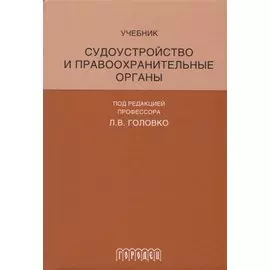 УЧЕБНИК

СУДОУСТРОЙСТВО И ПРАВООХРАНИТЕЛЬНЫЕ ОРГАНЫ

ПОД РЕДАКЦИЕЙ ПРОФЕССОРА
Л.В. ГОЛОВКО

ГОРОДЕЦ